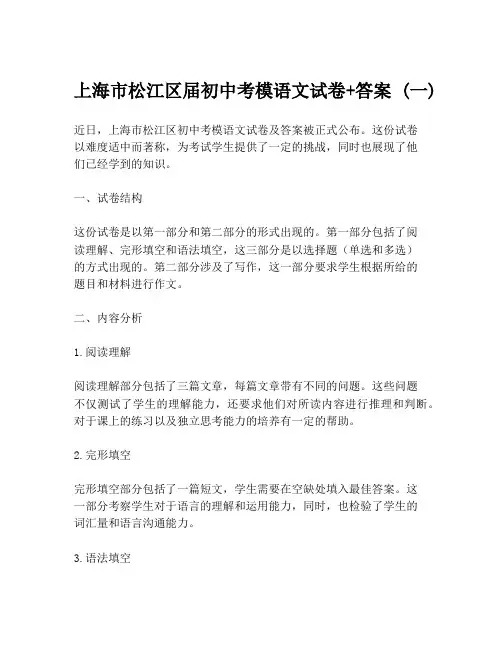 上海市松江区届初中考模语文试卷+答案（一）

近日，上海市松江区初中考模语文试卷及答案被正式公布。这份试卷以难度适中而著称，为考试学生提供了一定的挑战，同时也展现了他们已经学到的知识。

一、试卷结构

这份试卷是以第一部分和第二部分的形式出现的。第一部分包括了阅读理解、完形填空和语法填空，这三部分是以选择题（单选和多选）的方式出现的。第二部分涉及了写作，这一部分要求学生根据所给的题目和材料进行作文。

二、内容分析

1. 阅读理解

阅读理解部分包括了三篇文章，每篇文章带有不同的问题。这些问题不仅测试了学生的理解能力，还要求他们对所读内容进行推理和判断。对于课上的练习以及独立思考能力的培养有一定的帮助。

2. 完形填空

完形填空部分包括了一篇短文，学生需要在空缺处填入最佳答案。这一部分考察学生对于语言的理解和运用能力，同时，也检验了学生的词汇量和语言沟通能力。

3. 语法填空